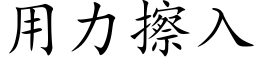 用力擦入